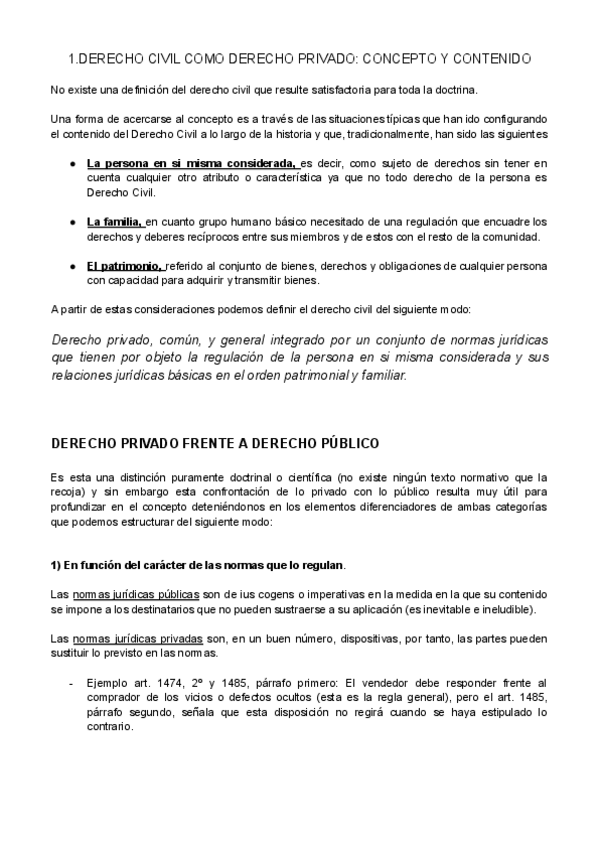 1.DERECHO CIVIL COMO DERECHO PRIVADO: CONCEPTO Y CONTENIDO

No existe una definición del derecho civil que resulte satisfactoria para toda la doctrina.

Una forma de acercarse al concepto es a través de las situaciones típicas que han ido configurando el contenido del Derecho Civil a lo largo de la historia y que, tradicionalmente, han sido las siguientes

● La persona en si misma considerada, es decir, como sujeto de derechos sin tener en cuenta cualquier otro atributo o característica ya que no todo derecho de la persona es Derecho Civil.

● La familia, en cuanto grupo humano básico necesitado de una regulación que encuadre los derechos y deberes recíprocos entre sus miembros y de estos con el resto de la comunidad.

● El patrimonio, referido al conjunto de bienes, derechos y obligaciones de cualquier persona con capacidad para adquirir y transmitir bienes.

A partir de estas consideraciones podemos definir el derecho civil del siguiente modo:

Derecho privado, común, y general integrado por un conjunto de normas jurídicas que tienen por objeto la regulación de la persona en si misma considerada y sus relaciones jurídicas básicas en el orden patrimonial y familiar.

DERECHO PRIVADO FRENTE A DERECHO PÚBLICO

Es esta una distinción puramente doctrinal o científica (no existe ningún texto normativo que la recoja) y sin embargo esta confrontación de lo privado con lo público resulta muy útil para profundizar en el concepto deteniéndonos en los elementos diferenciadores de ambas categorías que podemos estructurar del siguiente modo:

1) En función del carácter de las normas que lo regulan.

Las normas jurídicas públicas son de ius cogens o imperativas en la medida en la que su contenido se impone a los destinatarios que no pueden sustraerse a su aplicación (es inevitable e ineludible).

Las normas jurídicas privadas son, en un buen número, dispositivas, por tanto, las partes pueden sustituir lo previsto en las normas.

- Ejemplo art. 1474, 2º y 1485, párrafo primero: El vendedor debe responder frente al comprador de los vicios o defectos ocultos (esta es la regla general), pero el art. 1485, párrafo segundo, señala que esta disposición no regirá cuando se haya estipulado lo contrario.